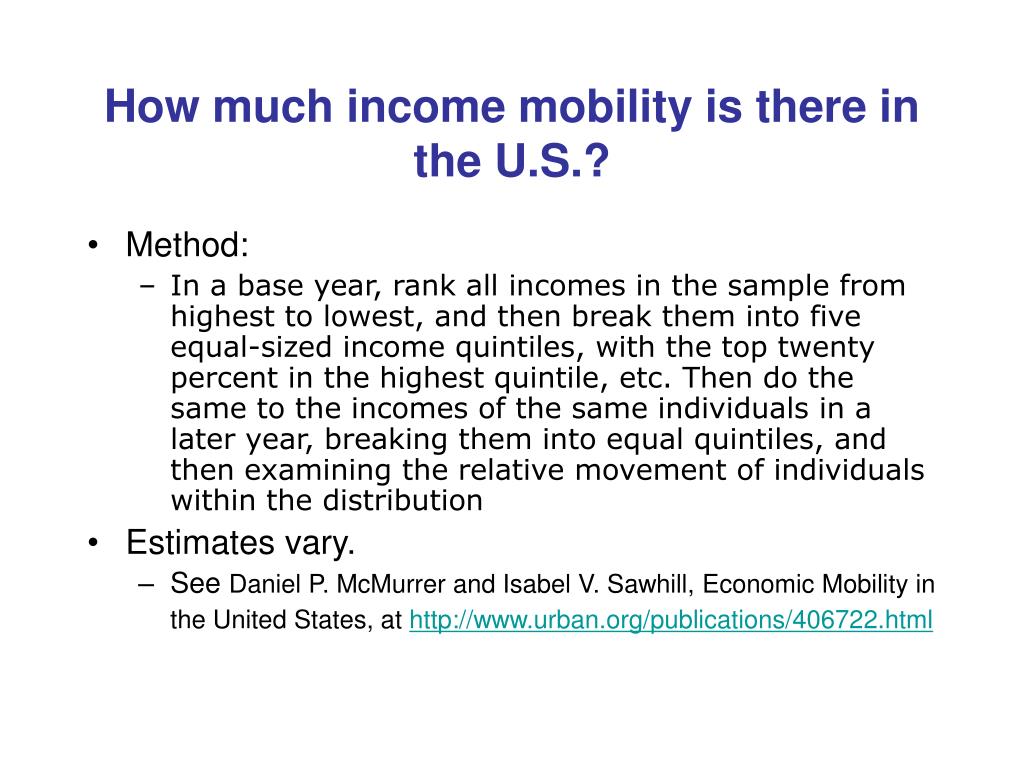 How much income mobility is there in the U.S.?

• Method:
– In a base year, rank all incomes in the sample from highest to lowest, and then break them into five equal-sized income quintiles, with the top twenty percent in the highest quintile, etc. Then do the same to the incomes of the same individuals in a later year, breaking them into equal quintiles, and then examining the relative movement of individuals within the distribution

• Estimates vary.
– See Daniel P. McMurrer and Isabel V. Sawhill, Economic Mobility in the United States, at http://www.urban.org/publications/406722.html